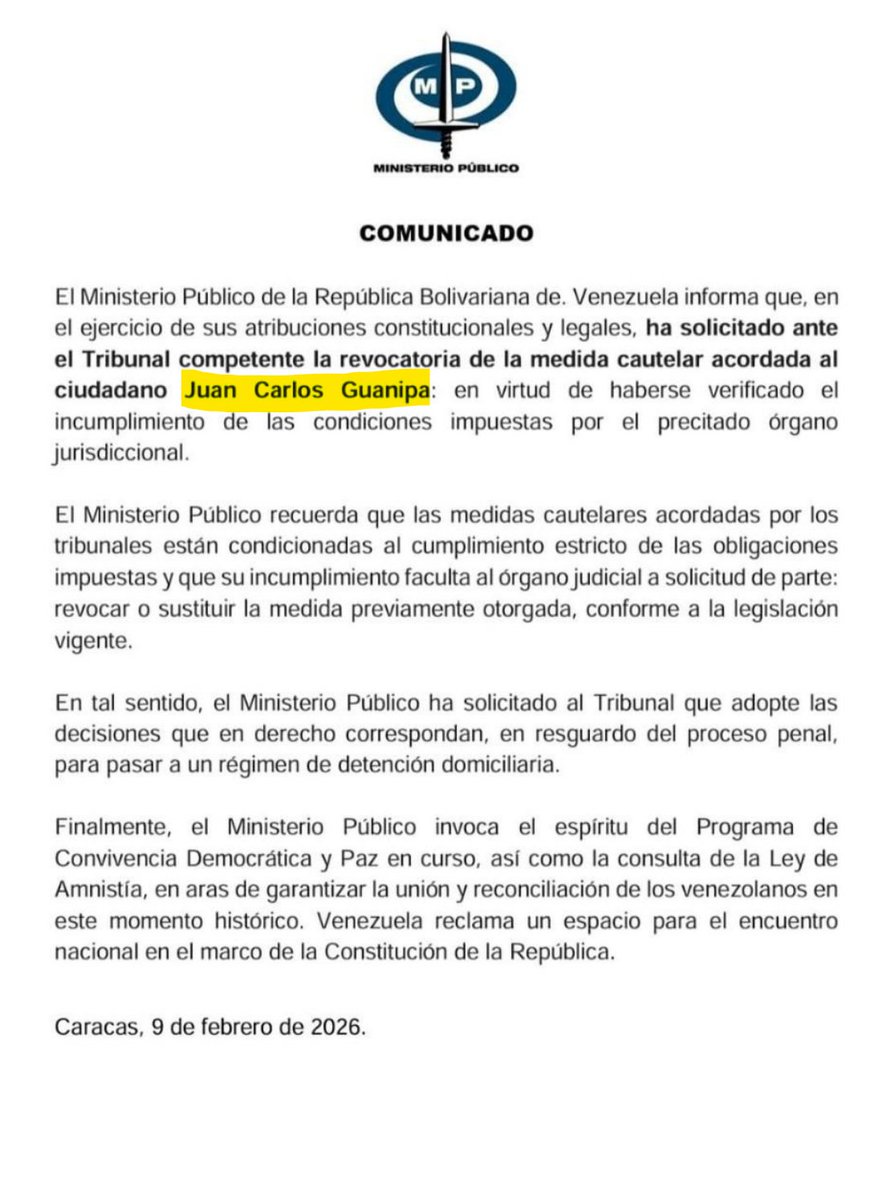 MP

MINISTERIO PÚBLICO

COMUNICADO

El Ministerio Público de la República Bolivariana de. Venezuela informa que, en el ejercicio de sus atribuciones constitucionales y legales, ha solicitado ante el Tribunal competente la revocatoria de la medida cautelar acordada al ciudadano Juan Carlos Guanipa: en virtud de haberse verificado el incumplimiento de las condiciones impuestas por el precitado órgano jurisdiccional.

El Ministerio Público recuerda que las medidas cautelares acordadas por los tribunales están condicionadas al cumplimiento estricto de las obligaciones impuestas y que su incumplimiento faculta al órgano judicial a solicitud de parte: revocar o sustituir la medida previamente otorgada, conforme a la legislación vigente.

En tal sentido, el Ministerio Público ha solicitado al Tribunal que adopte las decisiones que en derecho correspondan, en resguardo del proceso penal, para pasar a un régimen de detención domiciliaria.

Finalmente, el Ministerio Público invoca el espíritu del Programa de Convivencia Democrática y Paz en curso, así como la consulta de la Ley de Amnistía, en aras de garantizar la unión y reconciliación de los venezolanos en este momento histórico. Venezuela reclama un espacio para el encuentro nacional en el marco de la Constitución de la República.

Caracas, 9 de febrero de 2026.